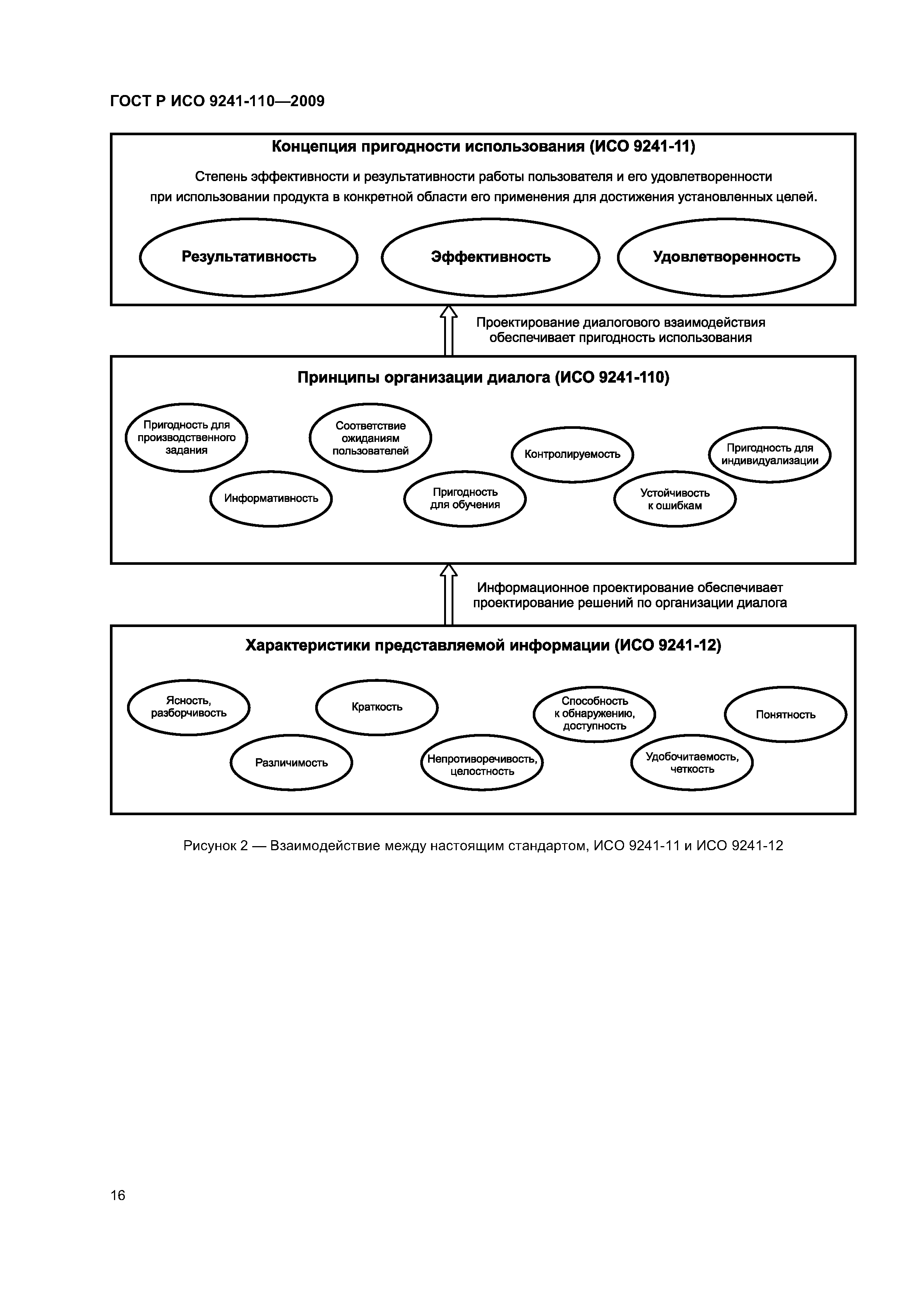 ГОСТ Р ИСО 9241-110—2009

Концепция пригодности использования (ИСО 9241-11)

Степень эффективности и результативности работы пользователя и его удовлетворенности при использовании продукта в конкретной области его применения для достижения установленных целей.

Результативность

Эффективность

Удовлетворенность

Проектирование диалогового взаимодействия обеспечивает пригодность использования

Принципы организации диалога (ИСО 9241-110)

Пригодность для производственного задания

Соответствие ожиданиям пользователей

Контролируемость

Пригодность для индивидуализации

Информативность

Пригодность для обучения

Устойчивость к ошибкам

Информационное проектирование обеспечивает проектирование решений по организации диалога

Характеристики представляемой информации (ИСО 9241-12)

Ясность, разборчивость

Краткость

Способность к обнаружению, доступность

Понятность

Различимость

Непротиворечивость, целостность

Удобочитаемость, четкость

Рисунок 2 — Взаимодействие между настоящим стандартом, ИСО 9241-11 и ИСО 9241-12

16